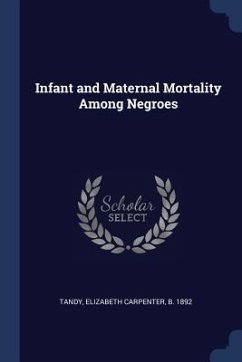 Infant and Maternal Mortality Among Negroes

Scholar SELECT

TANDY, ELIZABETH CARPENTER, B. 1892